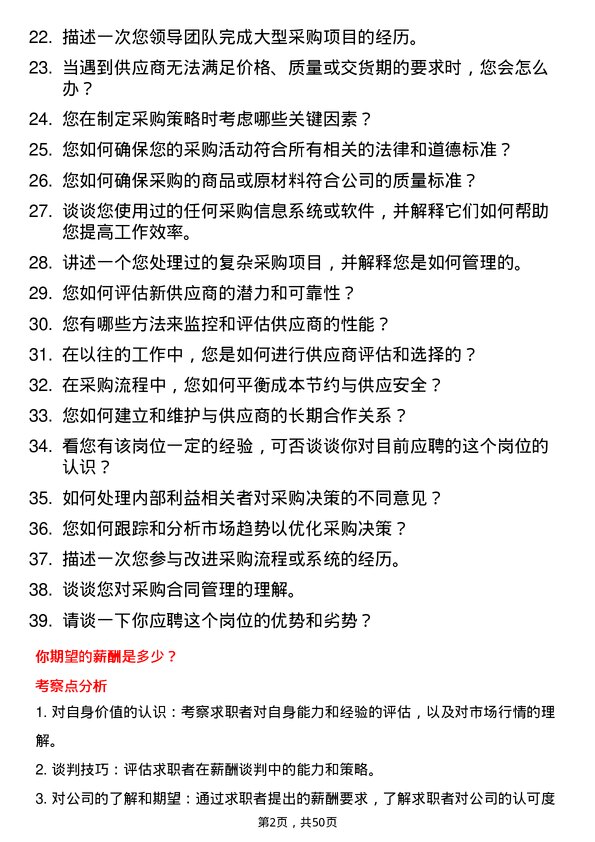 22. 描述一次您领导团队完成大型采购项目的经历。

23. 当遇到供应商无法满足价格、质量或交货期的要求时，您会怎么办？

24. 您在制定采购策略时考虑哪些关键因素？

25. 您如何确保您的采购活动符合所有相关的法律和道德标准？

26. 您如何确保采购的商品或原材料符合公司的质量标准？

27. 谈谈您使用过的任何采购信息系统或软件，并解释它们如何帮助您提高工作效率。

28. 讲述一个您处理过的复杂采购项目，并解释您是如何管理的。

29. 您如何评估新供应商的潜力和可靠性？

30. 您有哪些方法来监控和评估供应商的性能？

31. 在以往的工作中，您是如何进行供应商评估和选择的？

32. 在采购流程中，您如何平衡成本节约与供应安全？

33. 您如何建立和维护与供应商的长期合作关系？

34. 看您有该岗位一定的经验，可否谈谈你对目前应聘的这个岗位的认识？

35. 如何处理内部利益相关者对采购决策的不同意见？

36. 您如何跟踪和分析市场趋势以优化采购决策？

37. 描述一次您参与改进采购流程或系统的经历。

38. 谈谈您对采购合同管理的理解。

39. 请谈一下你应聘这个岗位的优势和劣势？

你期望的薪酬是多少？

考察点分析

1. 对自身价值的认识：考察求职者对自身能力和经验的评估，以及对市场行情的理解。

2. 谈判技巧：评估求职者在薪酬谈判中的能力和策略。

3. 对公司的了解和期望：通过求职者提出的薪酬要求，了解求职者对公司的认可度

第2页，共50页